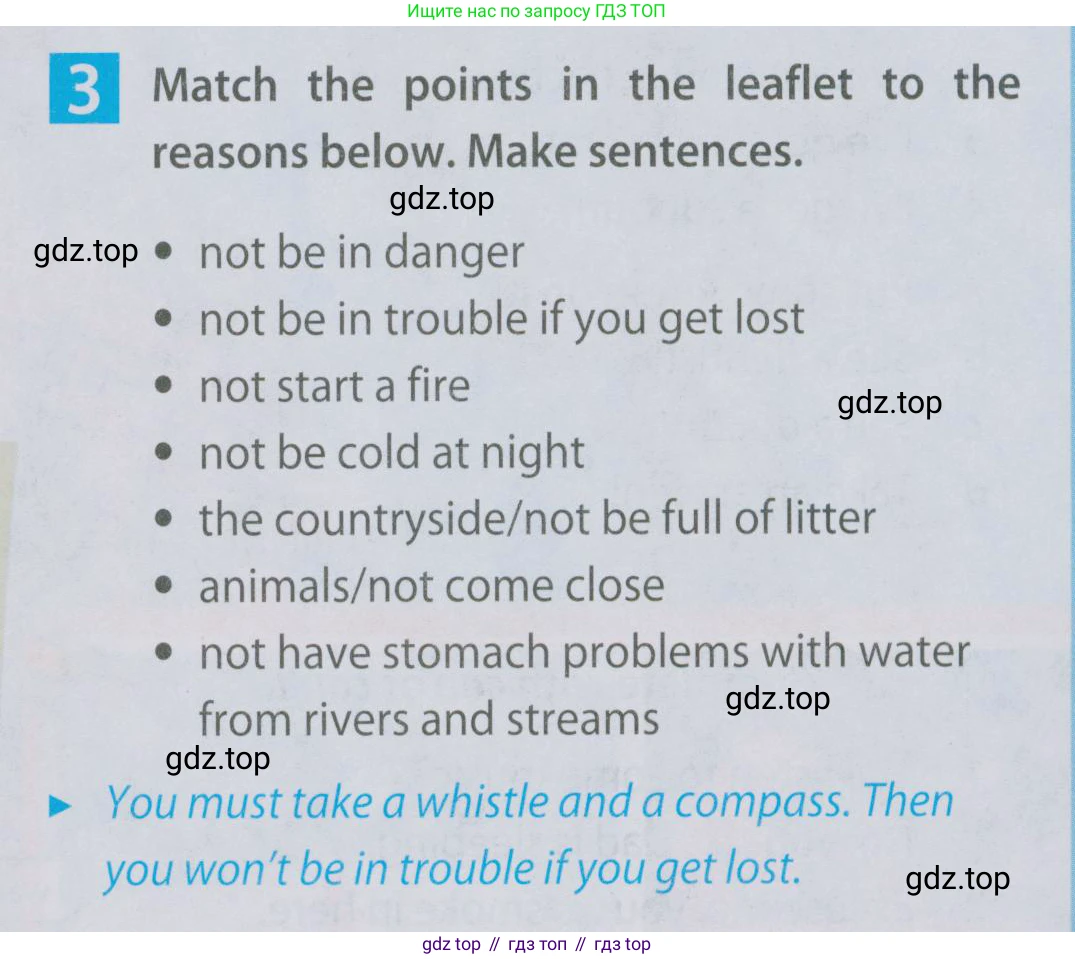 Ищите нас по запросу ГДЗ ТОП

3 Match the points in the leaflet to the reasons below. Make sentences.

• not be in danger
• not be in trouble if you get lost
• not start a fire
• not be cold at night
• the countryside/not be full of litter
• animals/not come close
• not have stomach problems with water from rivers and streams

► You must take a whistle and a compass. Then you won't be in trouble if you get lost.

gdz top // гдз топ // гдз top

gdz.top